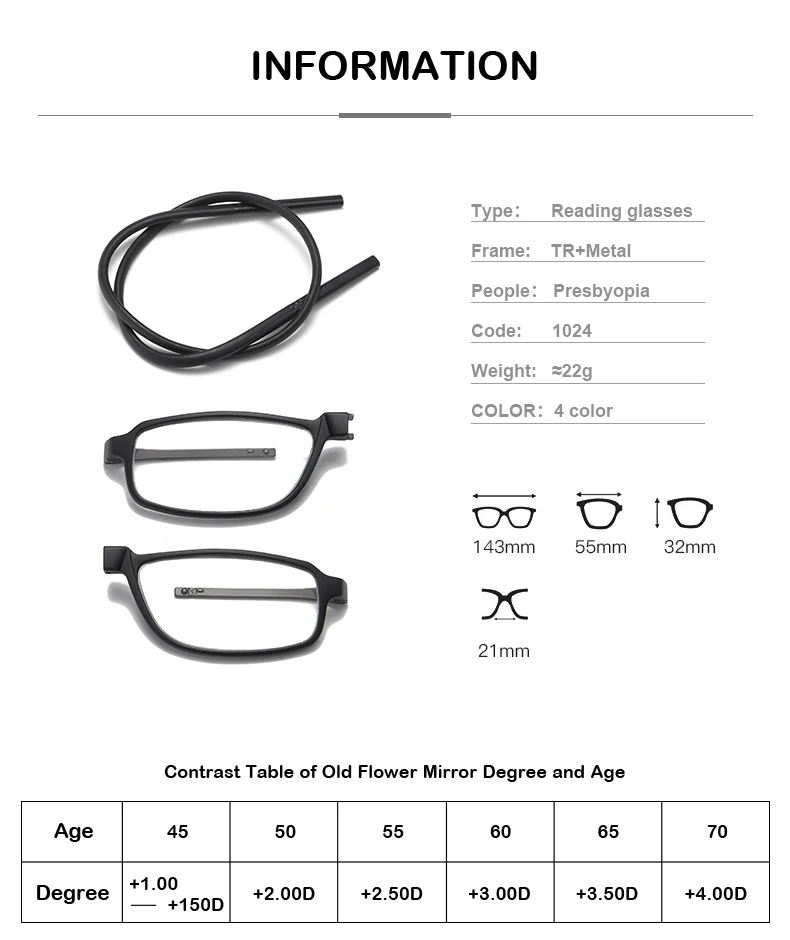 INFORMATION

Type: Reading glasses

Frame: TR+Metal

People: Presbyopia

Code: 1024

Weight: ≈22g

COLOR: 4 color

143mm

55mm

32mm

21mm

Contrast Table of Old Flower Mirror Degree and Age

| Age | 45 | 50 | 55 | 60 | 65 | 70 |
|---|---|---|---|---|---|---|
| Degree | +1.00 — +150D | +2.00D | +2.50D | +3.00D | +3.50D | +4.00D |